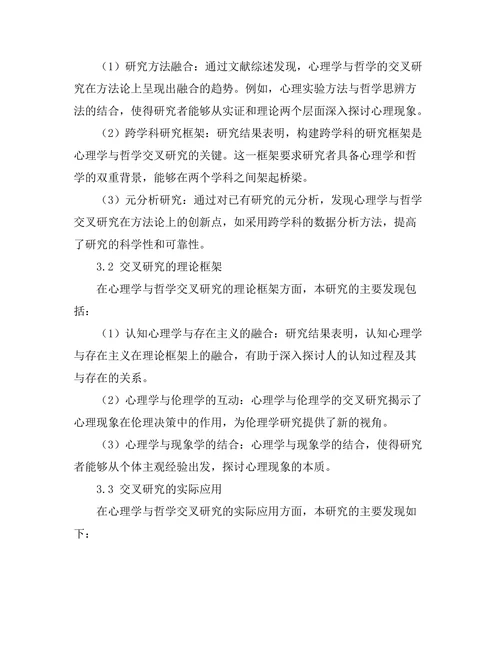 （1）研究方法融合：通过文献综述发现，心理学与哲学的交叉研究在方法论上呈现出融合的趋势。例如，心理实验方法与哲学思辨方法的结合，使得研究者能够从实证和理论两个层面深入探讨心理现象。

（2）跨学科研究框架：研究结果表明，构建跨学科的研究框架是心理学与哲学交叉研究的关键。这一框架要求研究者具备心理学和哲学的双重背景，能够在两个学科之间架起桥梁。

（3）元分析研究：通过对已有研究的元分析，发现心理学与哲学交叉研究在方法论上的创新点，如采用跨学科的数据分析方法，提高了研究的科学性和可靠性。

3.2 交叉研究的理论框架

在心理学与哲学交叉研究的理论框架方面，本研究的主要发现包括：

（1）认知心理学与存在主义的融合：研究结果表明，认知心理学与存在主义在理论框架上的融合，有助于深入探讨人的认知过程及其与存在的关系。

（2）心理学与伦理学的互动：心理学与伦理学的交叉研究揭示了心理现象在伦理决策中的作用，为伦理学研究提供了新的视角。

（3）心理学与现象学的结合：心理学与现象学的结合，使得研究者能够从个体主观经验出发，探讨心理现象的本质。

3.3 交叉研究的实际应用

在心理学与哲学交叉研究的实际应用方面，本研究的主要发现如下：